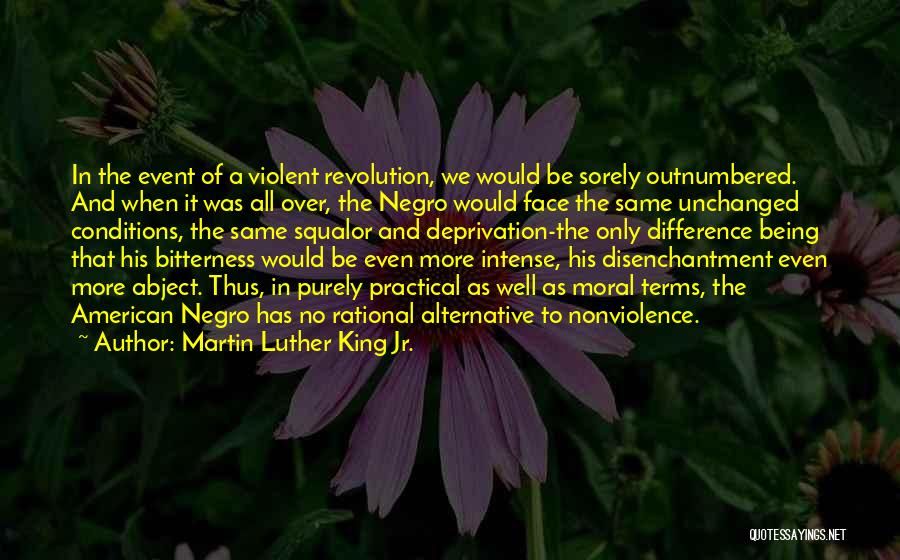 In the event of a violent revolution, we would be sorely outnumbered. And when it was all over, the Negro would face the same unchanged conditions, the same squalor and deprivation-the only difference being that his bitterness would be even more intense, his disenchantment even more abject. Thus, in purely practical as well as moral terms, the American Negro has no rational alternative to nonviolence.
~ Author: Martin Luther King Jr.

QUOTESSAYINGS.NET